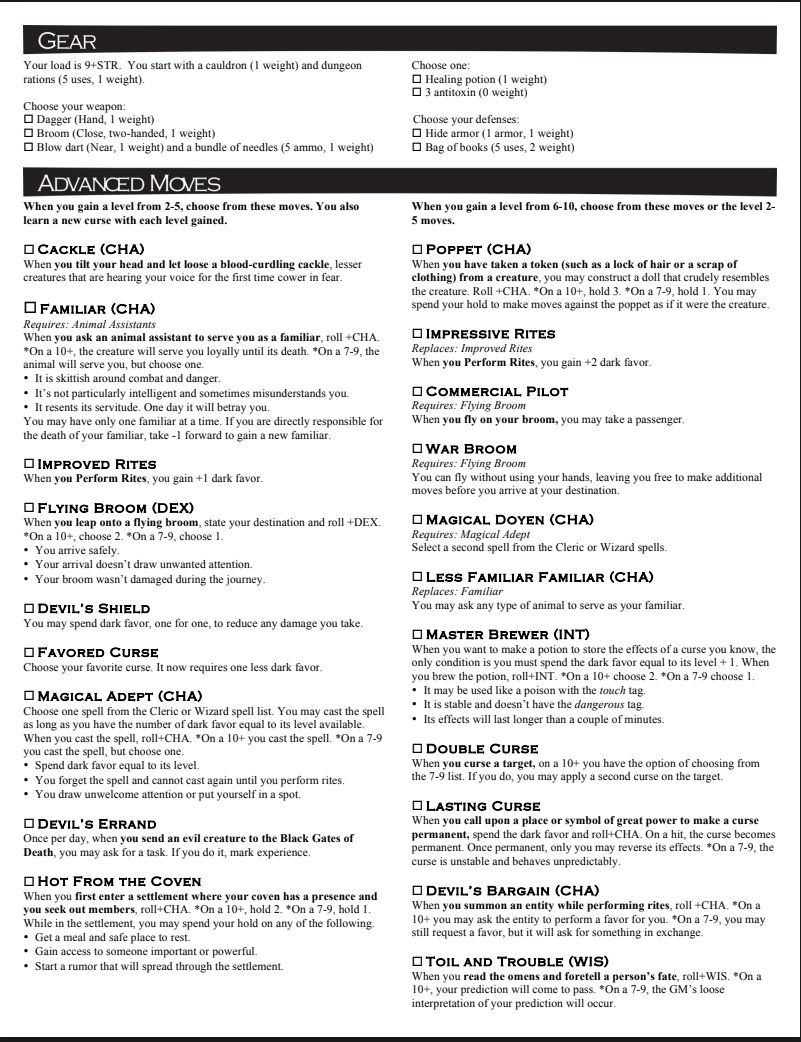 GEAR

Your load is 9+STR. You start with a cauldron (1 weight) and dungeon rations (5 uses, 1 weight).

Choose your weapon:
☐ Dagger (Hand, 1 weight)
☐ Broom (Close, two-handed, 1 weight)
☐ Blow dart (Near, 1 weight) and a bundle of needles (5 ammo, 1 weight)

Choose one:
☐ Healing potion (1 weight)
☐ 3 antitoxin (0 weight)

Choose your defenses:
☐ Hide armor (1 armor, 1 weight)
☐ Bag of books (5 uses, 2 weight)

ADVANCED MOVES

When you gain a level from 2-5, choose from these moves. You also learn a new curse with each level gained.

☐ CACKLE (CHA)
When you tilt your head and let loose a blood-curdling cackle, lesser creatures that are hearing your voice for the first time cower in fear.

☐ FAMILIAR (CHA)
Requires: Animal Assistants
When you ask an animal assistant to serve you as a familiar, roll +CHA. *On a 10+, the creature will serve you loyally until its death. *On a 7-9, the animal will serve you, but choose one.
• It is skittish around combat and danger.
• It's not particularly intelligent and sometimes misunderstands you.
• It resents its servitude. One day it will betray you.
You may have only one familiar at a time. If you are directly responsible for the death of your familiar, take -1 forward to gain a new familiar.

☐ IMPROVED RITES
When you Perform Rites, you gain +1 dark favor.

☐ FLYING BROOM (DEX)
When you leap onto a flying broom, state your destination and roll +DEX. *On a 10+, choose 2. *On a 7-9, choose 1.
• You arrive safely.
• Your arrival doesn't draw unwanted attention.
• Your broom wasn't damaged during the journey.

☐ DEVIL'S SHIELD
You may spend dark favor, one for one, to reduce any damage you take.

☐ FAVORED CURSE
Choose your favorite curse. It now requires one less dark favor.

☐ MAGICAL ADEPT (CHA)
Choose one spell from the Cleric or Wizard spell list. You may cast the spell as long as you have the number of dark favor equal to its level available. When you cast the spell, roll+CHA. *On a 10+ you cast the spell. *On a 7-9 you cast the spell, but choose one.
• Spend dark favor equal to its level.
• You forget the spell and cannot cast again until you perform rites.
• You draw unwelcome attention or put yourself in a spot.

☐ DEVIL'S ERRAND
Once per day, when you send an evil creature to the Black Gates of Death, you may ask for a task. If you do it, mark experience.

☐ HOT FROM THE COVEN
When you first enter a settlement where your coven has a presence and you seek out members, roll+CHA. *On a 10+, hold 2. *On a 7-9, hold 1. While in the settlement, you may spend your hold on any of the following.
• Get a meal and safe place to rest.
• Gain access to someone important or powerful.
• Start a rumor that will spread through the settlement.

When you gain a level from 6-10, choose from these moves or the level 2-5 moves.

☐ POPPET (CHA)
When you have taken a token (such as a lock of hair or a scrap of clothing) from a creature, you may construct a doll that crudely resembles the creature. Roll +CHA. *On a 10+, hold 3. *On a 7-9, hold 1. You may spend your hold to make moves against the poppet as if it were the creature.

☐ IMPRESSIVE RITES
Replaces: Improved Rites
When you Perform Rites, you gain +2 dark favor.

☐ COMMERCIAL PILOT
Requires: Flying Broom
When you fly on your broom, you may take a passenger.

☐ WAR BROOM
Requires: Flying Broom
You can fly without using your hands, leaving you free to make additional moves before you arrive at your destination.

☐ MAGICAL DOYEN (CHA)
Requires: Magical Adept
Select a second spell from the Cleric or Wizard spells.

☐ LESS FAMILIAR FAMILIAR (CHA)
Replaces: Familiar
You may ask any type of animal to serve as your familiar.

☐ MASTER BREWER (INT)
When you want to make a potion to store the effects of a curse you know, the only condition is you must spend the dark favor equal to its level + 1. When you brew the potion, roll+INT. *On a 10+ choose 2. *On a 7-9 choose 1.
• It may be used like a poison with the touch tag.
• It is stable and doesn't have the dangerous tag.
• Its effects will last longer than a couple of minutes.

☐ DOUBLE CURSE
When you curse a target, on a 10+ you have the option of choosing from the 7-9 list. If you do, you may apply a second curse on the target.

☐ LASTING CURSE
When you call upon a place or symbol of great power to make a curse permanent, spend the dark favor and roll+CHA. On a hit, the curse becomes permanent. Once permanent, only you may reverse its effects. *On a 7-9, the curse is unstable and behaves unpredictably.

☐ DEVIL'S BARGAIN (CHA)
When you summon an entity while performing rites, roll +CHA. *On a 10+ you may ask the entity to perform a favor for you. *On a 7-9, you may still request a favor, but it will ask for something in exchange.

☐ TOIL AND TROUBLE (WIS)
When you read the omens and foretell a person's fate, roll+WIS. *On a 10+, your prediction will come to pass. *On a 7-9, the GM's loose interpretation of your prediction will occur.